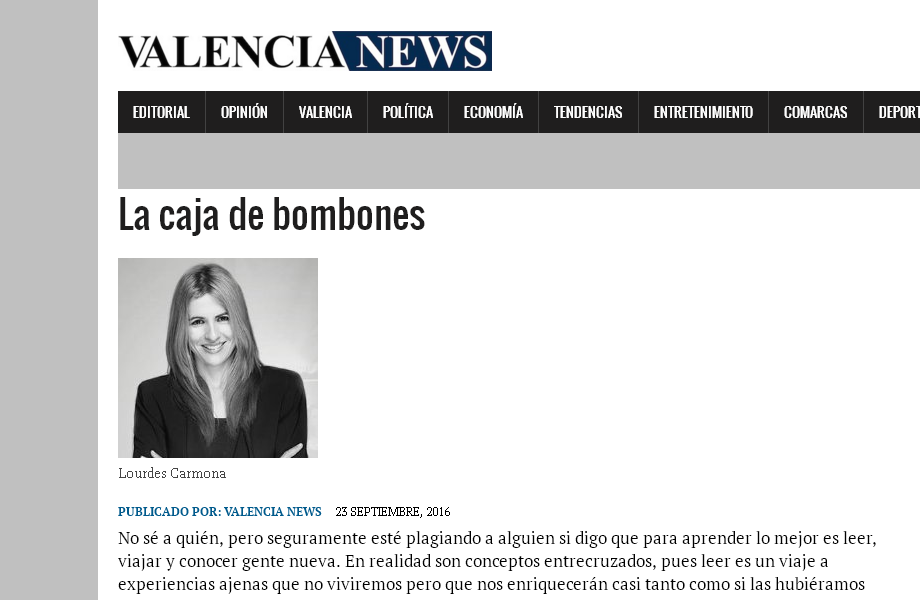 VALENCIA NEWS

EDITORIAL OPINIÓN VALENCIA POLÍTICA ECONOMÍA TENDENCIAS ENTRETENIMIENTO COMARCAS DEPORT

La caja de bombones

Lourdes Carmona

PUBLICADO POR: VALENCIA NEWS 23 SEPTIEMBRE, 2016

No sé a quién, pero seguramente esté plagiando a alguien si digo que para aprender lo mejor es leer, viajar y conocer gente nueva. En realidad son conceptos entrecruzados, pues leer es un viaje a experiencias ajenas que no viviremos pero que nos enriquecerán casi tanto como si las hubiéramos